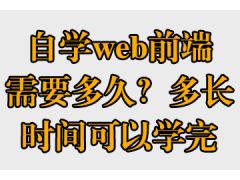 自学web前端需要多久？多长时间可以学完